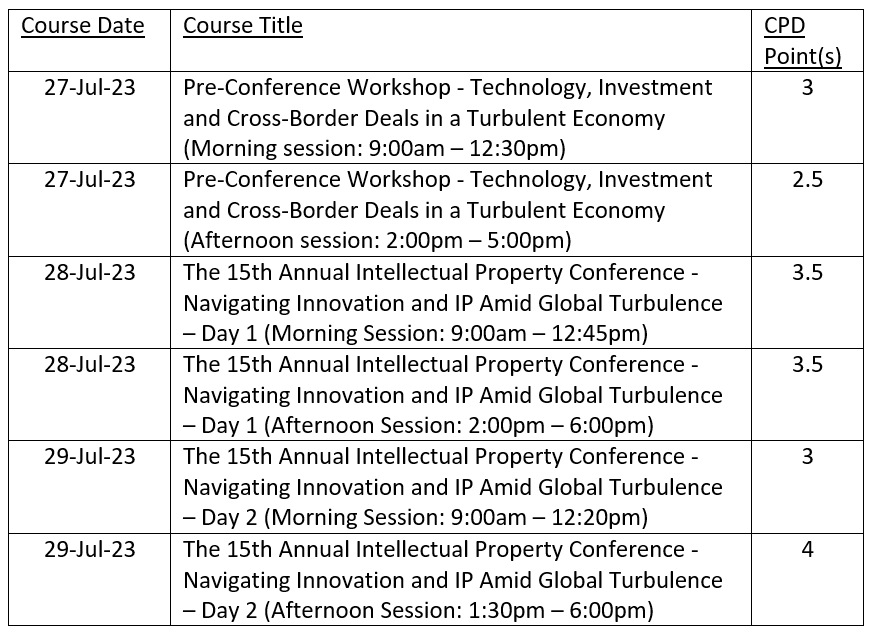 | Course Date | Course Title | CPD Point(s) |
|---|---|---|
| 27-Jul-23 | Pre-Conference Workshop - Technology, Investment and Cross-Border Deals in a Turbulent Economy (Morning session: 9:00am – 12:30pm) | 3 |
| 27-Jul-23 | Pre-Conference Workshop - Technology, Investment and Cross-Border Deals in a Turbulent Economy (Afternoon session: 2:00pm – 5:00pm) | 2.5 |
| 28-Jul-23 | The 15th Annual Intellectual Property Conference - Navigating Innovation and IP Amid Global Turbulence – Day 1 (Morning Session: 9:00am – 12:45pm) | 3.5 |
| 28-Jul-23 | The 15th Annual Intellectual Property Conference - Navigating Innovation and IP Amid Global Turbulence – Day 1 (Afternoon Session: 2:00pm – 6:00pm) | 3.5 |
| 29-Jul-23 | The 15th Annual Intellectual Property Conference - Navigating Innovation and IP Amid Global Turbulence – Day 2 (Morning Session: 9:00am – 12:20pm) | 3 |
| 29-Jul-23 | The 15th Annual Intellectual Property Conference - Navigating Innovation and IP Amid Global Turbulence – Day 2 (Afternoon Session: 1:30pm – 6:00pm) | 4 |